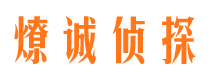 燎诚侦探